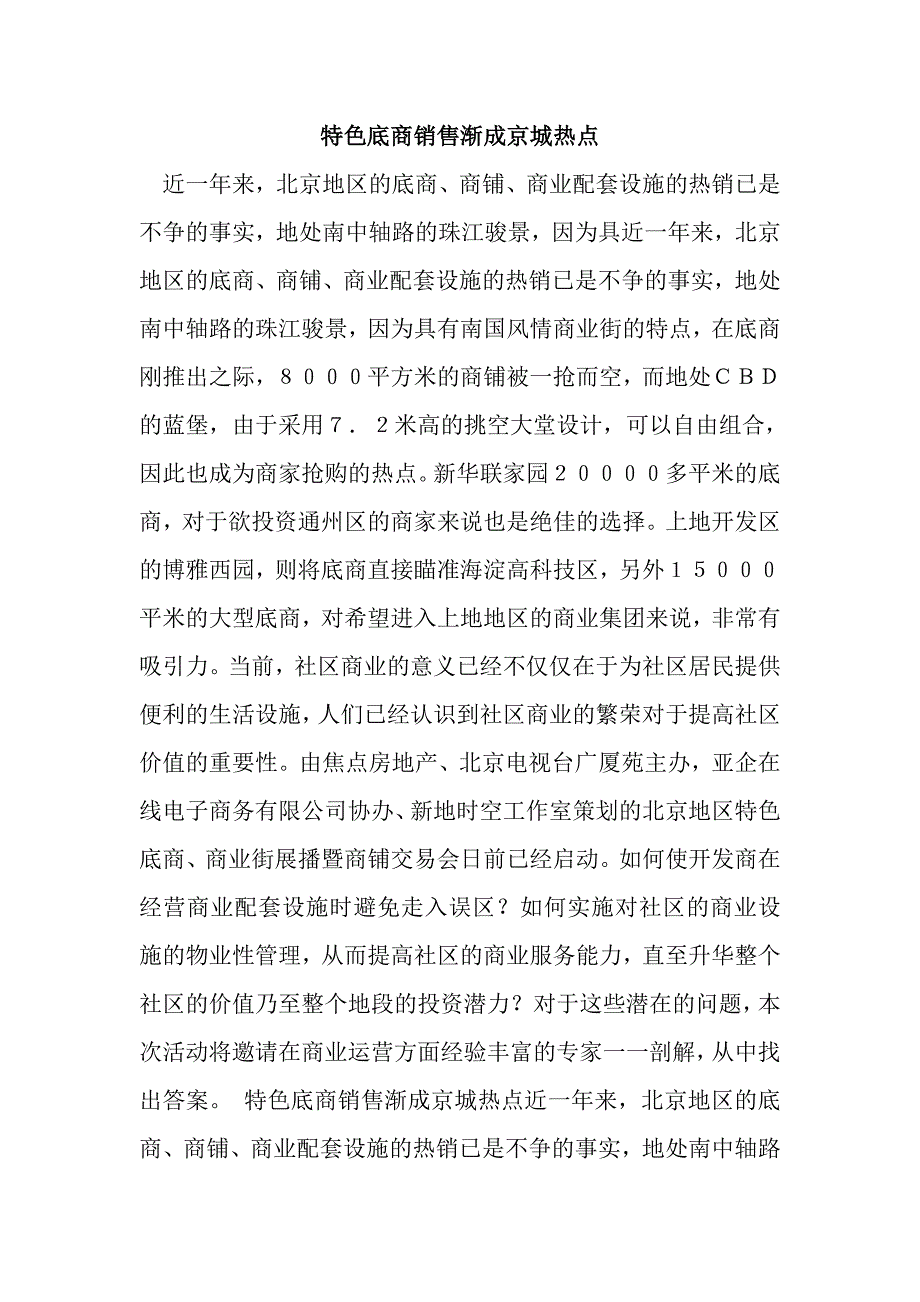 特色底商销售渐成京城热点

近一年来，北京地区的底商、商铺、商业配套设施的热销已是不争的事实，地处南中轴路的珠江骏景，因为具近一年来，北京地区的底商、商铺、商业配套设施的热销已是不争的事实，地处南中轴路的珠江骏景，因为具有南国风情商业街的特点，在底商刚推出之际，８０００平方米的商铺被一抢而空，而地处ＣＢＤ的蓝堡，由于采用７．２米高的挑空大堂设计，可以自由组合，因此也成为商家抢购的热点。新华联家园２００００多平米的底商，对于欲投资通州区的商家来说也是绝佳的选择。上地开发区的博雅西园，则将底商直接瞄准海淀高科技区，另外１５０００平米的大型底商，对希望进入上地地区的商业集团来说，非常有吸引力。当前，社区商业的意义已经不仅仅在于为社区居民提供便利的生活设施，人们已经认识到社区商业的繁荣对于提高社区价值的重要性。由焦点房地产、北京电视台广厦苑主办，亚企在线电子商务有限公司协办、新地时空工作室策划的北京地区特色底商、商业街展播暨商铺交易会日前已经启动。如何使开发商在经营商业配套设施时避免走入误区？如何实施对社区的商业设施的物业性管理，从而提高社区的商业服务能力，直至升华整个社区的价值乃至整个地段的投资潜力？对于这些潜在的问题，本次活动将邀请在商业运营方面经验丰富的专家一一剖解，从中找出答案。 特色底商销售渐成京城热点近一年来，北京地区的底商、商铺、商业配套设施的热销已是不争的事实，地处南中轴路